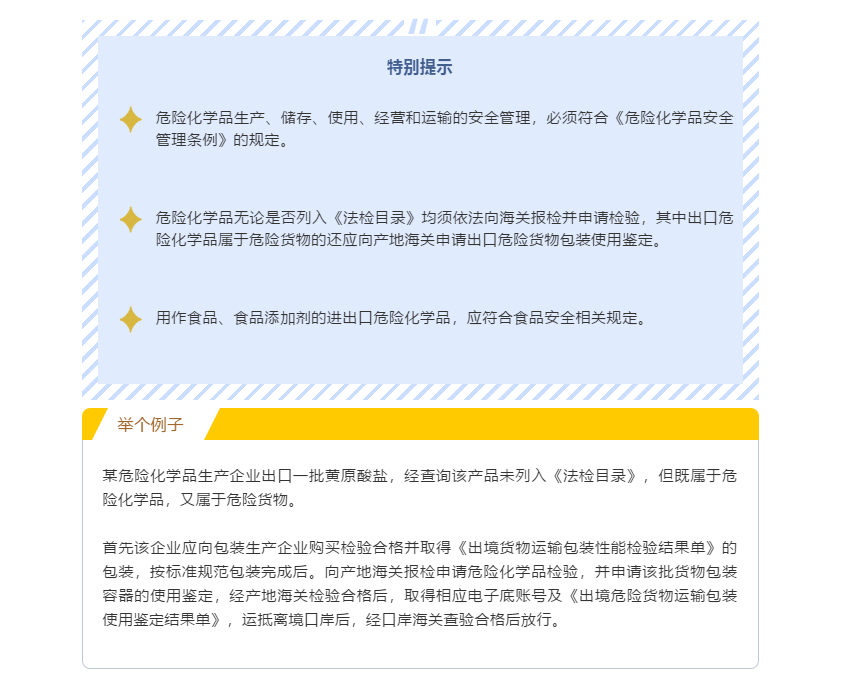 特别提示

危险化学品生产、储存、使用、经营和运输的安全管理，必须符合《危险化学品安全管理条例》的规定。

危险化学品无论是否列入《法检目录》均须依法向海关报检并申请检验，其中出口危险化学品属于危险货物的还应向产地海关申请出口危险货物包装使用鉴定。

用作食品、食品添加剂的进出口危险化学品，应符合食品安全相关规定。

举个例子

某危险化学品生产企业出口一批黄原酸盐，经查询该产品未列入《法检目录》，但既属于危险化学品，又属于危险货物。

首先该企业应向包装生产企业购买检验合格并取得《出境货物运输包装性能检验结果单》的包装，按标准规范包装完成后。向产地海关报检申请危险化学品检验，并申请该批货物包装容器的使用鉴定，经产地海关检验合格后，取得相应电子底账号及《出境危险货物运输包装使用鉴定结果单》，运抵离境口岸后，经口岸海关查验合格后放行。